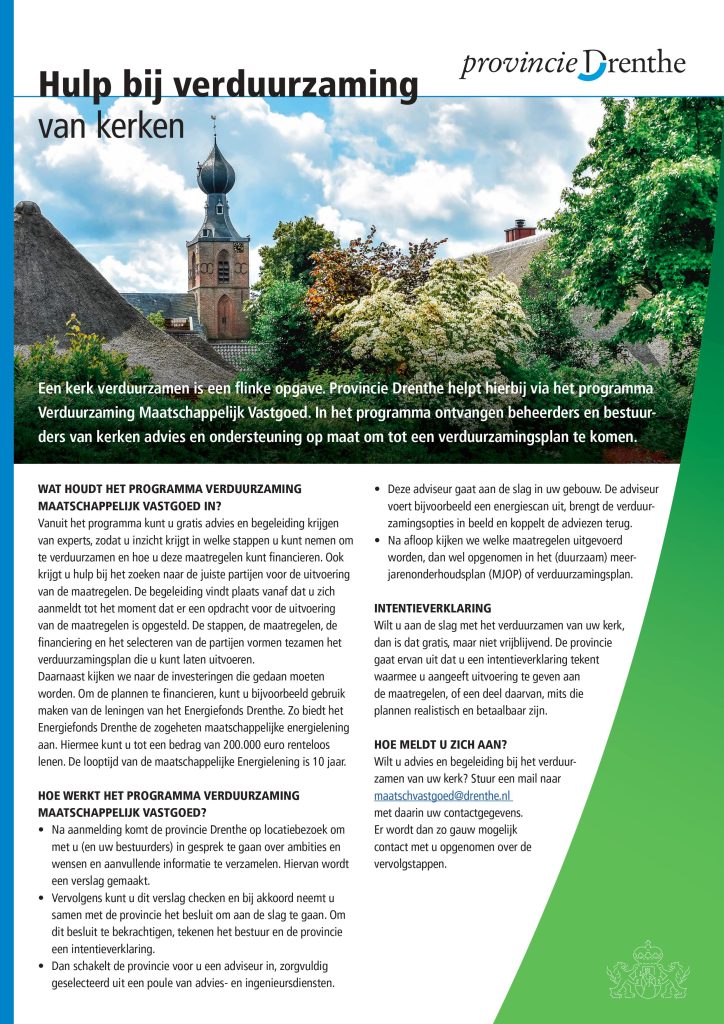 provincie Drenthe

Hulp bij verduurzaming
van kerken

Een kerk verduurzamen is een flinke opgave. Provincie Drenthe helpt hierbij via het programma Verduurzaming Maatschappelijk Vastgoed. In het programma ontvangen beheerders en bestuurders van kerken advies en ondersteuning op maat om tot een verduurzamingsplan te komen.

WAT HOUDT HET PROGRAMMA VERDUURZAMING MAATSCHAPPELIJK VASTGOED IN?
Vanuit het programma kunt u gratis advies en begeleiding krijgen van experts, zodat u inzicht krijgt in welke stappen u kunt nemen om te verduurzamen en hoe u deze maatregelen kunt financieren. Ook krijgt u hulp bij het zoeken naar de juiste partijen voor de uitvoering van de maatregelen. De begeleiding vindt plaats vanaf dat u zich aanmeldt tot het moment dat er een opdracht voor de uitvoering van de maatregelen is opgesteld. De stappen, de maatregelen, de financiering en het selecteren van de partijen vormen tezamen het verduurzamingsplan die u kunt laten uitvoeren.
Daarnaast kijken we naar de investeringen die gedaan moeten worden. Om de plannen te financieren, kunt u bijvoorbeeld gebruik maken van de leningen van het Energiefonds Drenthe. Zo biedt het Energiefonds Drenthe de zogeheten maatschappelijke energielening aan. Hiermee kunt u tot een bedrag van 200.000 euro renteloos lenen. De looptijd van de maatschappelijke Energielening is 10 jaar.

HOE WERKT HET PROGRAMMA VERDUURZAMING MAATSCHAPPELIJK VASTGOED?
• Na aanmelding komt de provincie Drenthe op locatiebezoek om met u (en uw bestuurders) in gesprek te gaan over ambities en wensen en aanvullende informatie te verzamelen. Hiervan wordt een verslag gemaakt.
• Vervolgens kunt u dit verslag checken en bij akkoord neemt u samen met de provincie het besluit om aan de slag te gaan. Om dit besluit te bekrachtigen, tekenen het bestuur en de provincie een intentieverklaring.
• Dan schakelt de provincie voor u een adviseur in, zorgvuldig geselecteerd uit een poule van advies- en ingenieursdiensten.
• Deze adviseur gaat aan de slag in uw gebouw. De adviseur voert bijvoorbeeld een energiescan uit, brengt de verduurzamingsopties in beeld en koppelt de adviezen terug.
• Na afloop kijken we welke maatregelen uitgevoerd worden, dan wel opgenomen in het (duurzaam) meerjarenonderhoudsplan (MJOP) of verduurzamingsplan.

INTENTIEVERKLARING
Wilt u aan de slag met het verduurzamen van uw kerk, dan is dat gratis, maar niet vrijblijvend. De provincie gaat ervan uit dat u een intentieverklaring tekent waarmee u aangeeft uitvoering te geven aan de maatregelen, of een deel daarvan, mits die plannen realistisch en betaalbaar zijn.

HOE MELDT U ZICH AAN?
Wilt u advies en begeleiding bij het verduurzamen van uw kerk? Stuur een mail naar maatschvastgoed@drenthe.nl met daarin uw contactgegevens.
Er wordt dan zo gauw mogelijk contact met u opgenomen over de vervolgstappen.